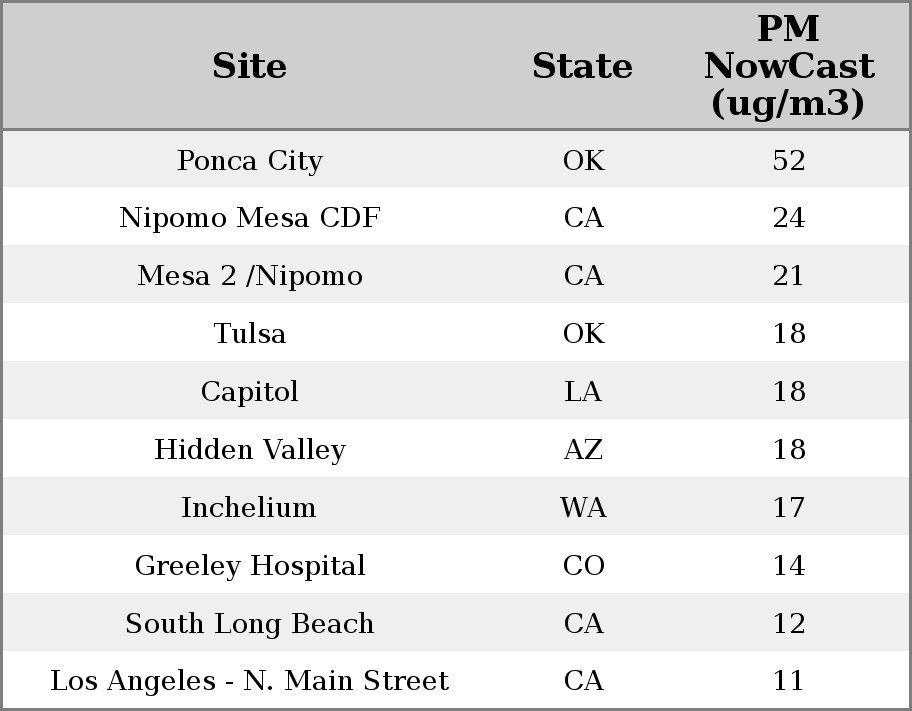 | Site | State | PM NowCast (ug/m3) |
|---|---|---|
| Ponca City | OK | 52 |
| Nipomo Mesa CDF | CA | 24 |
| Mesa 2 /Nipomo | CA | 21 |
| Tulsa | OK | 18 |
| Capitol | LA | 18 |
| Hidden Valley | AZ | 18 |
| Inchelium | WA | 17 |
| Greeley Hospital | CO | 14 |
| South Long Beach | CA | 12 |
| Los Angeles - N. Main Street | CA | 11 |